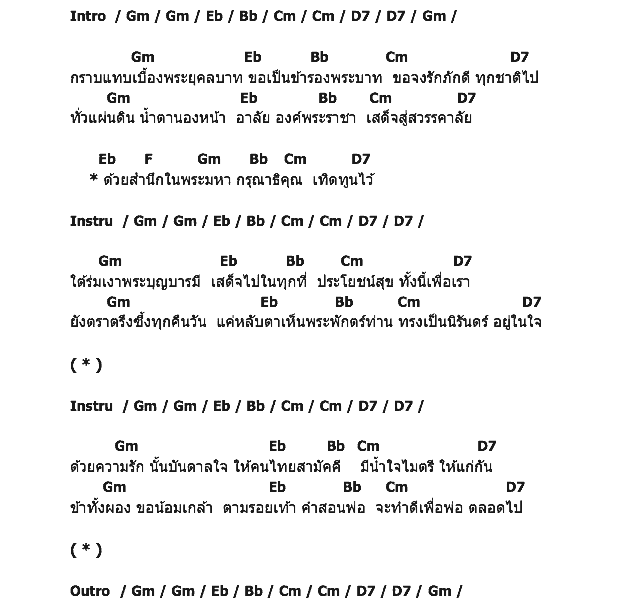 Intro / Gm / Gm / Eb / Bb / Cm / Cm / D7 / D7 / Gm /

Gm Eb Bb Cm D7
กราบแทบเบื้องพระยุคลบาท ขอเป็นข้ารองพระบาท ขอจงรักภักดี ทุกชาติไป
Gm Eb Bb Cm D7
ทั่วแผ่นดิน น้ำตานองหน้า อาลัย องค์พระราชา เสด็จสู่สวรรคาลัย

Eb F Gm Bb Cm D7
* ด้วยสำนึกในพระมหา กรุณาธิคุณ เทิดทูนไว้

Instru / Gm / Gm / Eb / Bb / Cm / Cm / D7 / D7 /

Gm Eb Bb Cm D7
ใต้ร่มเงาพระบุญบารมี เสด็จไปในทุกที่ ประโยชน์สุข ทั้งนี้เพื่อเรา
Gm Eb Bb Cm D7
ยังตราตรึงซึ้งทุกคืนวัน แค่หลับตาเห็นพระพักตร์ท่าน ทรงเป็นนิรันดร์ อยู่ในใจ

( * )

Instru / Gm / Gm / Eb / Bb / Cm / Cm / D7 / D7 /

Gm Eb Bb Cm D7
ด้วยความรัก นั้นบันดาลใจ ให้คนไทยสามัคคี มีน้ำใจไมตรี ให้แก่กัน
Gm Eb Bb Cm D7
ข้าทั้งผอง ขอน้อมเกล้า ตามรอยเท้า คำสอนพ่อ จะทำดีเพื่อพ่อ ตลอดไป

( * )

Outro / Gm / Gm / Eb / Bb / Cm / Cm / D7 / D7 / Gm /